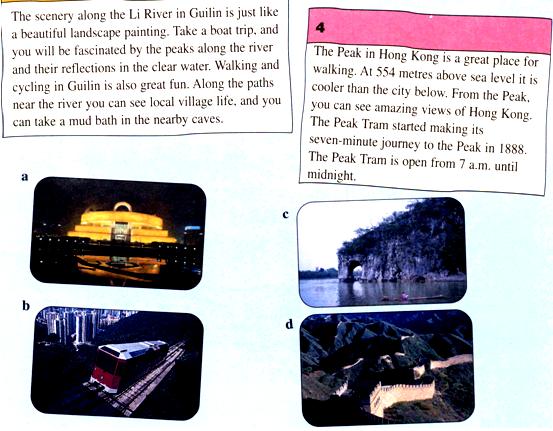 The scenery along the Li River in Guilin is just like a beautiful landscape painting. Take a boat trip, and you will be fascinated by the peaks along the river and their reflections in the clear water. Walking and cycling in Guilin is also great fun. Along the paths near the river you can see local village life, and you can take a mud bath in the nearby caves.

4

The Peak in Hong Kong is a great place for walking. At 554 metres above sea level it is cooler than the city below. From the Peak, you can see amazing views of Hong Kong. The Peak Tram started making its seven-minute journey to the Peak in 1888. The Peak Tram is open from 7 a.m. until midnight.

a

b

c

d